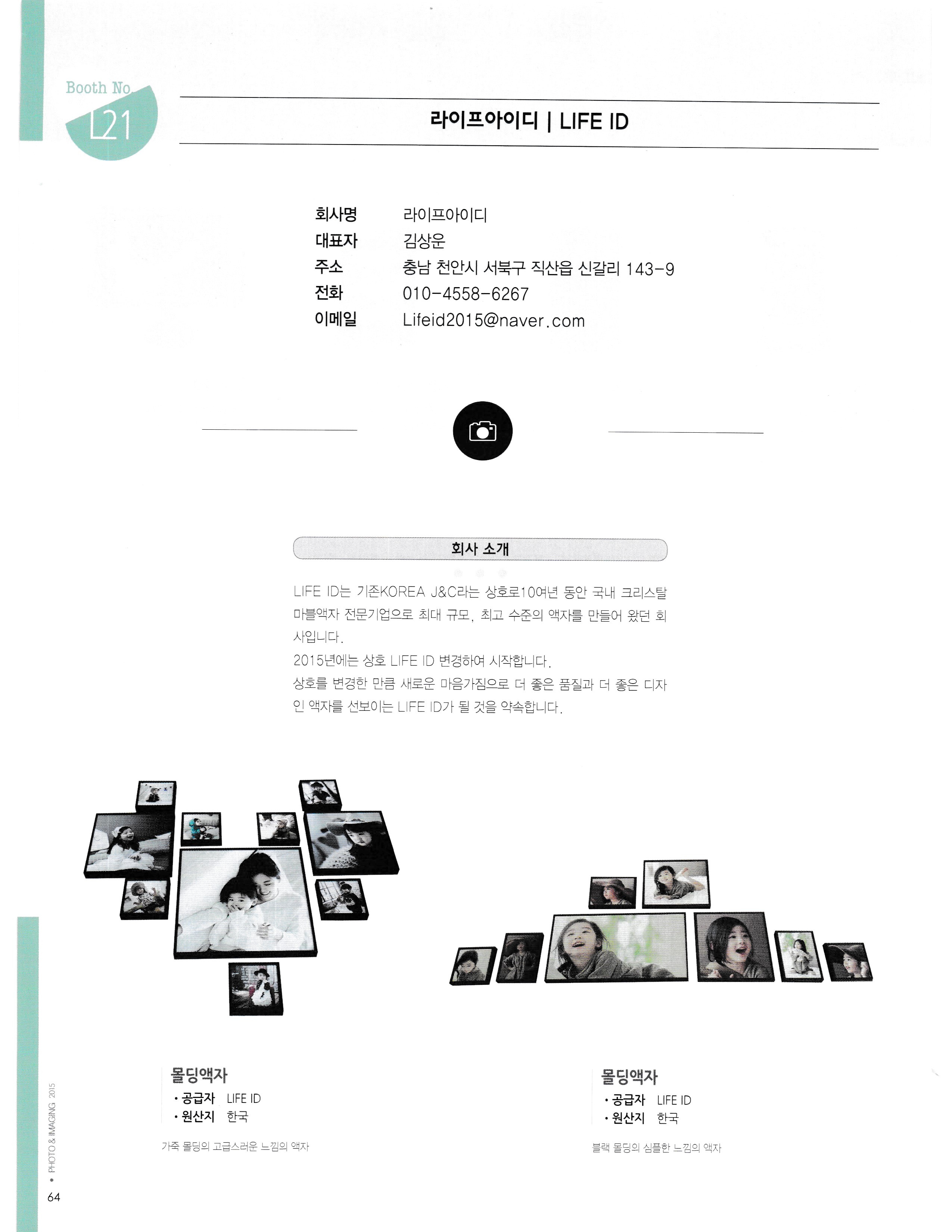 Booth No.
L21

라이프아이디 | LIFE ID

회사명 라이프아이디
대표자 김상운
주소 충남 천안시 서북구 직산읍 신갈리 143-9
전화 010-4558-6267
이메일 Lifeid2015@naver.com

회사 소개

LIFE ID는 기존KOREA J&C라는 상호로10여년 동안 국내 크리스탈 마블액자 전문기업으로 최대 규모, 최고 수준의 액자를 만들어 왔던 회사입니다.

2015년에는 상호 LIFE ID 변경하여 시작합니다.

상호를 변경한 만큼 새로운 마음가짐으로 더 좋은 품질과 더 좋은 디자인 액자를 선보이는 LIFE ID가 될 것을 약속합니다.

몰딩액자
• 공급자 LIFE ID
• 원산지 한국

가죽 몰딩의 고급스러운 느낌의 액자

몰딩액자
• 공급자 LIFE ID
• 원산지 한국

블랙 몰딩의 심플한 느낌의 액자

• PHOTO & IMAGING 2015
64